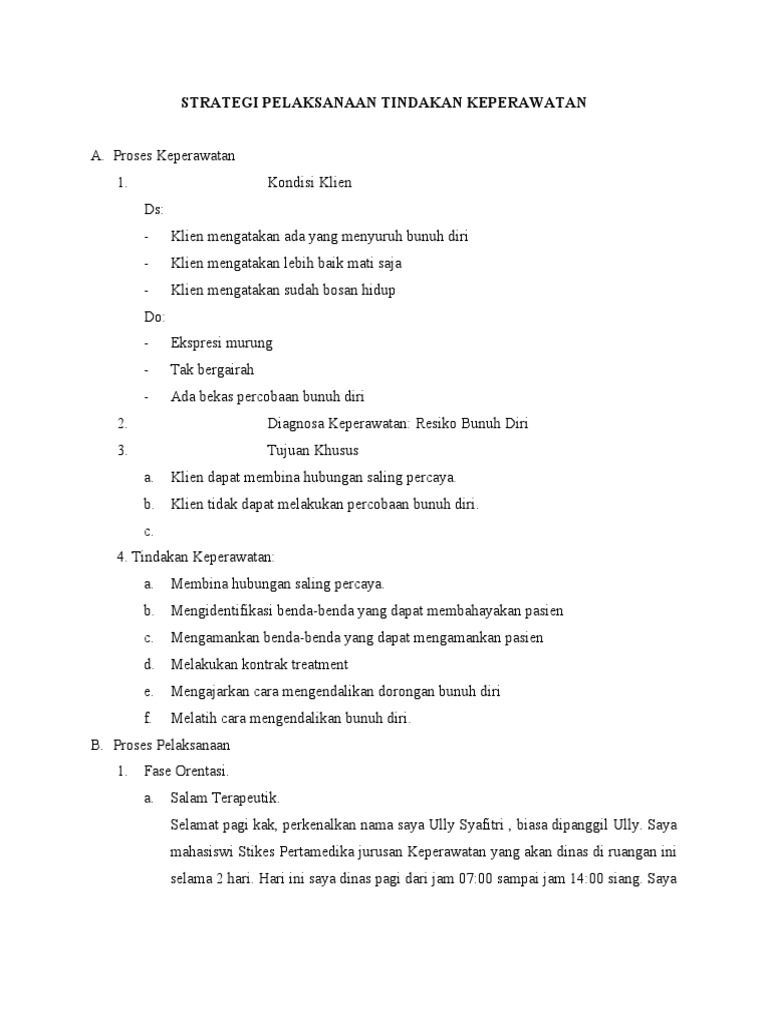 STRATEGI PELAKSANAAN TINDAKAN KEPERAWATAN

A. Proses Keperawatan

1. Kondisi Klien

Ds:

- Klien mengatakan ada yang menyuruh bunuh diri
- Klien mengatakan lebih baik mati saja
- Klien mengatakan sudah bosan hidup

Do:

- Ekspresi murung
- Tak bergairah
- Ada bekas percobaan bunuh diri

2. Diagnosa Keperawatan: Resiko Bunuh Diri

3. Tujuan Khusus

a. Klien dapat membina hubungan saling percaya.
b. Klien tidak dapat melakukan percobaan bunuh diri.
c.

4. Tindakan Keperawatan:

a. Membina hubungan saling percaya.
b. Mengidentifikasi benda-benda yang dapat membahayakan pasien
c. Mengamankan benda-benda yang dapat mengamankan pasien
d. Melakukan kontrak treatment
e. Mengajarkan cara mengendalikan dorongan bunuh diri
f. Melatih cara mengendalikan bunuh diri.

B. Proses Pelaksanaan

1. Fase Orentasi.

a. Salam Terapeutik.

Selamat pagi kak, perkenalkan nama saya Ully Syafitri , biasa dipanggil Ully. Saya mahasiswi Stikes Pertamedika jurusan Keperawatan yang akan dinas di ruangan ini selama 2 hari. Hari ini saya dinas pagi dari jam 07:00 sampai jam 14:00 siang. Saya